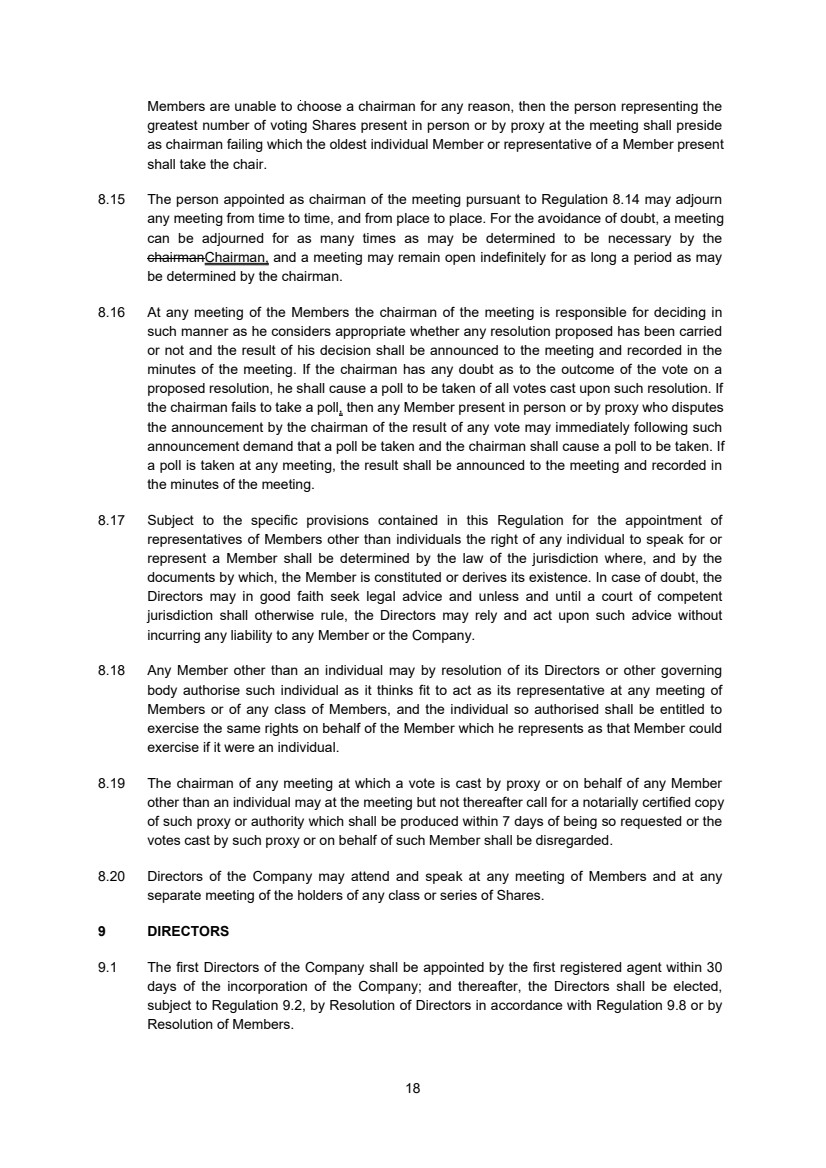 Members are unable to choose a chairman for any reason, then the person representing the greatest number of voting Shares present in person or by proxy at the meeting shall preside as chairman failing which the oldest individual Member or representative of a Member present shall take the chair.

8.15 The person appointed as chairman of the meeting pursuant to Regulation 8.14 may adjourn any meeting from time to time, and from place to place. For the avoidance of doubt, a meeting can be adjourned for as many times as may be determined to be necessary by the chairmanChairman, and a meeting may remain open indefinitely for as long a period as may be determined by the chairman.

8.16 At any meeting of the Members the chairman of the meeting is responsible for deciding in such manner as he considers appropriate whether any resolution proposed has been carried or not and the result of his decision shall be announced to the meeting and recorded in the minutes of the meeting. If the chairman has any doubt as to the outcome of the vote on a proposed resolution, he shall cause a poll to be taken of all votes cast upon such resolution. If the chairman fails to take a poll, then any Member present in person or by proxy who disputes the announcement by the chairman of the result of any vote may immediately following such announcement demand that a poll be taken and the chairman shall cause a poll to be taken. If a poll is taken at any meeting, the result shall be announced to the meeting and recorded in the minutes of the meeting.

8.17 Subject to the specific provisions contained in this Regulation for the appointment of representatives of Members other than individuals the right of any individual to speak for or represent a Member shall be determined by the law of the jurisdiction where, and by the documents by which, the Member is constituted or derives its existence. In case of doubt, the Directors may in good faith seek legal advice and unless and until a court of competent jurisdiction shall otherwise rule, the Directors may rely and act upon such advice without incurring any liability to any Member or the Company.

8.18 Any Member other than an individual may by resolution of its Directors or other governing body authorise such individual as it thinks fit to act as its representative at any meeting of Members or of any class of Members, and the individual so authorised shall be entitled to exercise the same rights on behalf of the Member which he represents as that Member could exercise if it were an individual.

8.19 The chairman of any meeting at which a vote is cast by proxy or on behalf of any Member other than an individual may at the meeting but not thereafter call for a notarially certified copy of such proxy or authority which shall be produced within 7 days of being so requested or the votes cast by such proxy or on behalf of such Member shall be disregarded.

8.20 Directors of the Company may attend and speak at any meeting of Members and at any separate meeting of the holders of any class or series of Shares.

9 DIRECTORS

9.1 The first Directors of the Company shall be appointed by the first registered agent within 30 days of the incorporation of the Company; and thereafter, the Directors shall be elected, subject to Regulation 9.2, by Resolution of Directors in accordance with Regulation 9.8 or by Resolution of Members.

18